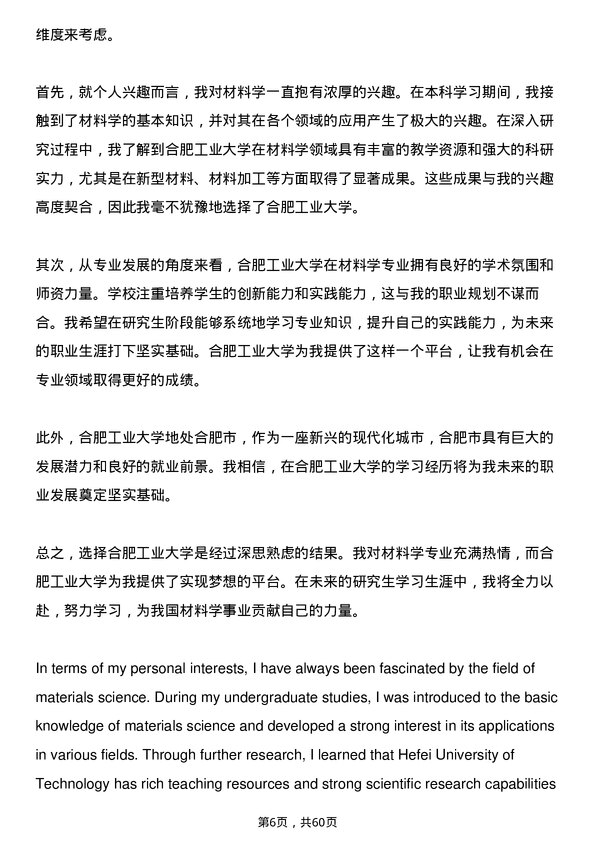 维度来考虑。

首先，就个人兴趣而言，我对材料学一直抱有浓厚的兴趣。在本科学习期间，我接触到了材料学的基本知识，并对其在各个领域的应用产生了极大的兴趣。在深入研究过程中，我了解到合肥工业大学在材料学领域具有丰富的教学资源和强大的科研实力，尤其是在新型材料、材料加工等方面取得了显著成果。这些成果与我的兴趣高度契合，因此我毫不犹豫地选择了合肥工业大学。

其次，从专业发展的角度来看，合肥工业大学在材料学专业拥有良好的学术氛围和师资力量。学校注重培养学生的创新能力和实践能力，这与我的职业规划不谋而合。我希望在研究生阶段能够系统地学习专业知识，提升自己的实践能力，为未来的职业生涯打下坚实基础。合肥工业大学为我提供了这样一个平台，让我有机会在专业领域取得更好的成绩。

此外，合肥工业大学地处合肥市，作为一座新兴的现代化城市，合肥市具有巨大的发展潜力和良好的就业前景。我相信，在合肥工业大学的学习经历将为我未来的职业发展奠定坚实基础。

总之，选择合肥工业大学是经过深思熟虑的结果。我对材料学专业充满热情，而合肥工业大学为我提供了实现梦想的平台。在未来的研究生学习生涯中，我将全力以赴，努力学习，为我国材料学事业贡献自己的力量。

In terms of my personal interests, I have always been fascinated by the field of materials science. During my undergraduate studies, I was introduced to the basic knowledge of materials science and developed a strong interest in its applications in various fields. Through further research, I learned that Hefei University of Technology has rich teaching resources and strong scientific research capabilities

第6页，共60页